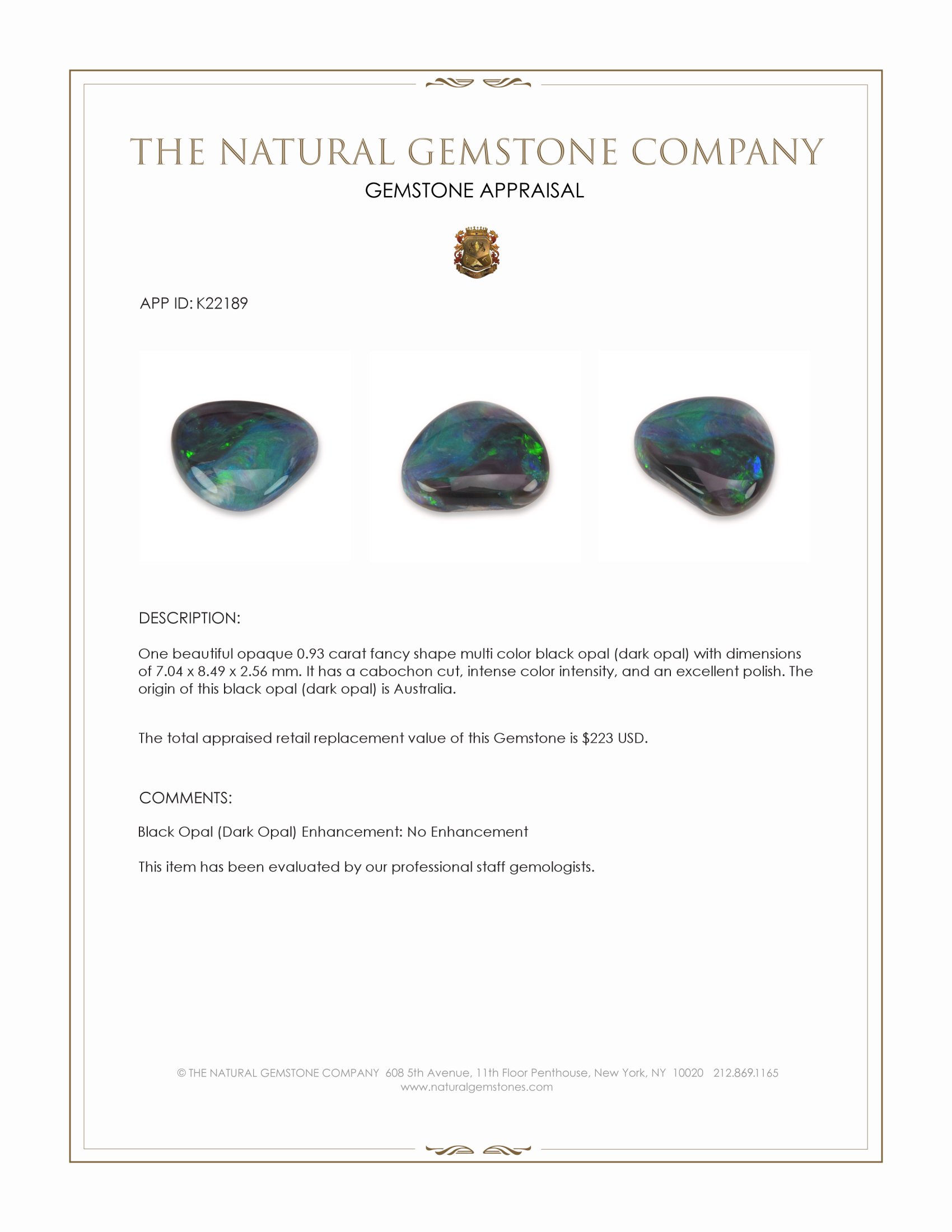 THE NATURAL GEMSTONE COMPANY

GEMSTONE APPRAISAL

APP ID: K22189

DESCRIPTION:

One beautiful opaque 0.93 carat fancy shape multi color black opal (dark opal) with dimensions of 7.04 x 8.49 x 2.56 mm. It has a cabochon cut, intense color intensity, and an excellent polish. The origin of this black opal (dark opal) is Australia.

The total appraised retail replacement value of this Gemstone is \$223 USD.

COMMENTS:

Black Opal (Dark Opal) Enhancement: No Enhancement

This item has been evaluated by our professional staff gemologists.

© THE NATURAL GEMSTONE COMPANY 608 5th Avenue, 11th Floor Penthouse, New York, NY 10020 212.869.1165
www.naturalgemstones.com